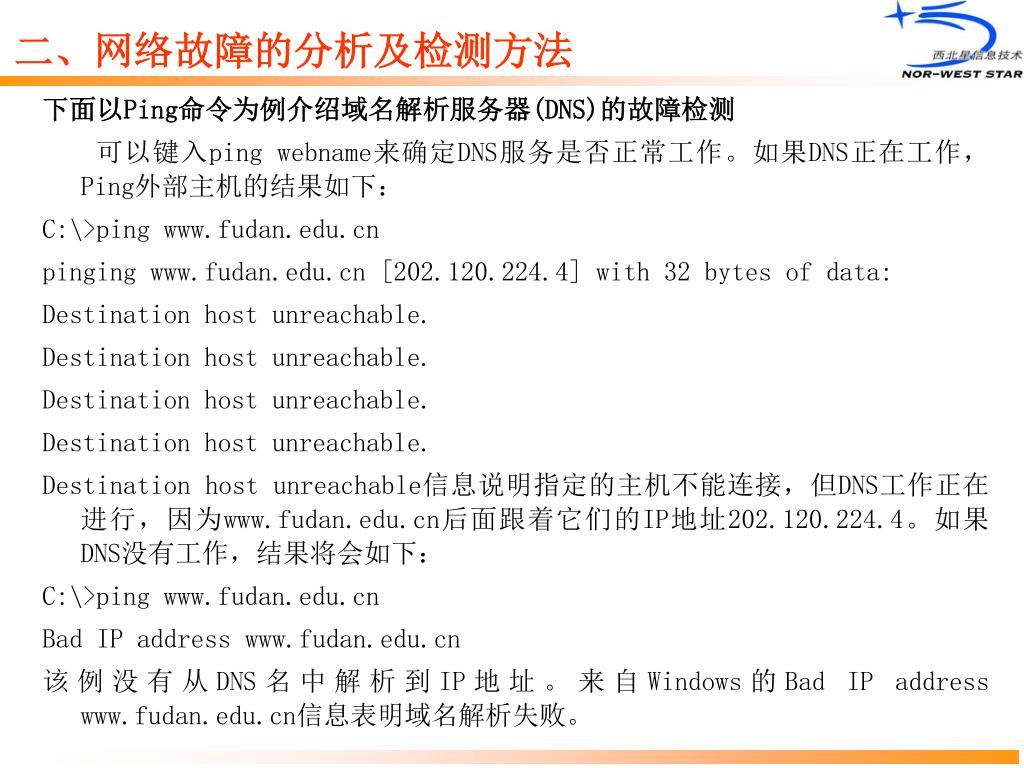 二、网络故障的分析及检测方法

西北星信息技术
NOR-WEST STAR

下面以Ping命令为例介绍域名解析服务器(DNS)的故障检测

可以键入ping webname来确定DNS服务是否正常工作。如果DNS正在工作，Ping外部主机的结果如下：

C:\>ping www.fudan.edu.cn

pinging www.fudan.edu.cn [202.120.224.4] with 32 bytes of data:

Destination host unreachable.

Destination host unreachable.

Destination host unreachable.

Destination host unreachable.

Destination host unreachable信息说明指定的主机不能连接，但DNS工作正在进行，因为www.fudan.edu.cn后面跟着它们的IP地址202.120.224.4。如果DNS没有工作，结果将会如下：

C:\>ping www.fudan.edu.cn

Bad IP address www.fudan.edu.cn

该例没有从DNS名中解析到IP地址。来自Windows的Bad IP address www.fudan.edu.cn信息表明域名解析失败。